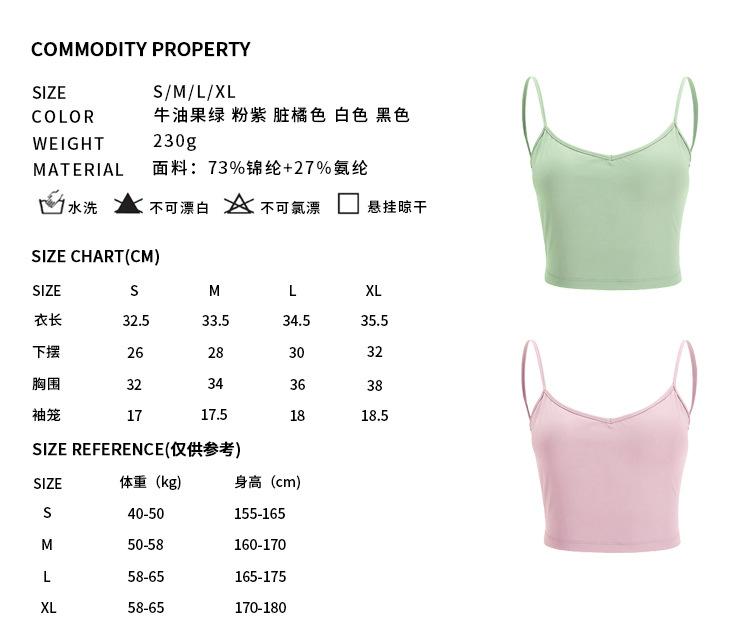 COMMODITY PROPERTY

SIZE S/M/L/XL
COLOR 牛油果绿 粉紫 脏橘色 白色 黑色
WEIGHT 230g
MATERIAL 面料：73%锦纶+27%氨纶

水洗 不可漂白 不可氯漂 悬挂晾干

SIZE CHART(CM)

| SIZE | S | M | L | XL |
|---|---|---|---|---|
| 衣长 | 32.5 | 33.5 | 34.5 | 35.5 |
| 下摆 | 26 | 28 | 30 | 32 |
| 胸围 | 32 | 34 | 36 | 38 |
| 袖笼 | 17 | 17.5 | 18 | 18.5 |

SIZE REFERENCE(仅供参考)

| SIZE | 体重（kg) | 身高（cm) |
|---|---|---|
| S | 40-50 | 155-165 |
| M | 50-58 | 160-170 |
| L | 58-65 | 165-175 |
| XL | 58-65 | 170-180 |